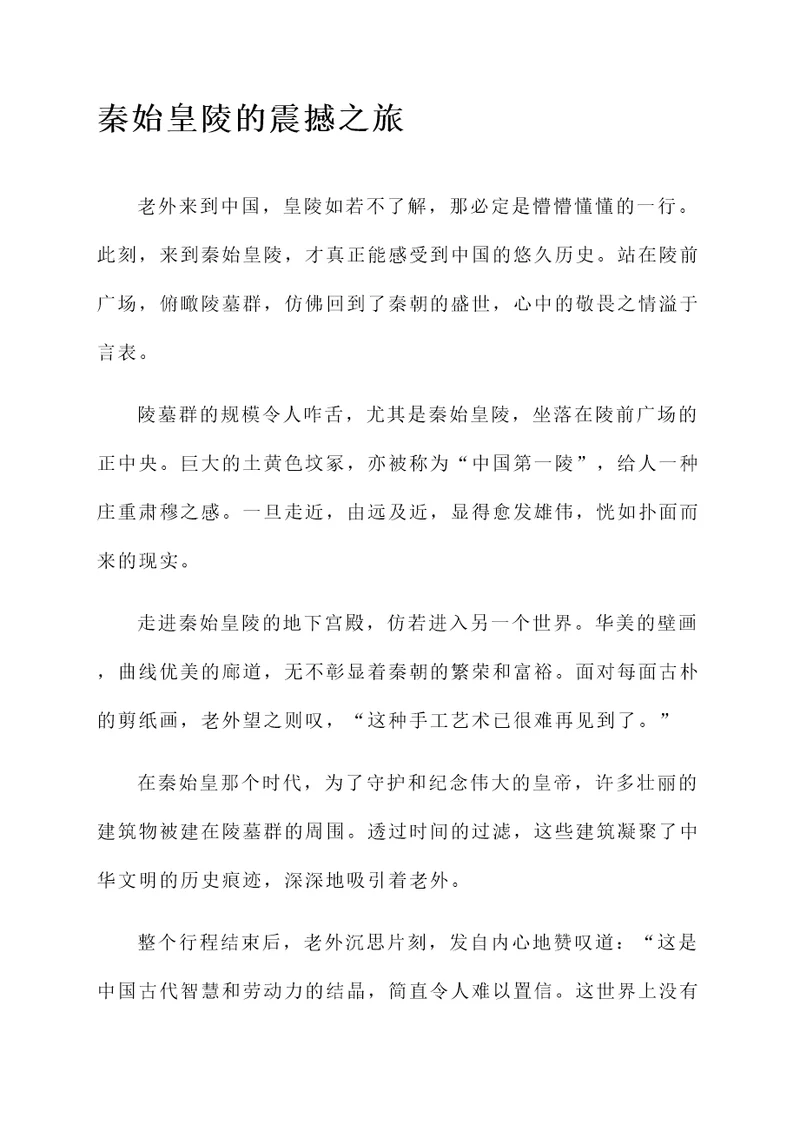 秦始皇陵的震撼之旅

老外来到中国，皇陵如若不了解，那必定是懵懵懂懂的一行。此刻，来到秦始皇陵，才真正能感受到中国的悠久历史。站在陵前广场，俯瞰陵墓群，仿佛回到了秦朝的盛世，心中的敬畏之情溢于言表。

陵墓群的规模令人咋舌，尤其是秦始皇陵，坐落在陵前广场的正中央。巨大的土黄色坟冢，亦被称为“中国第一陵”，给人一种庄重肃穆之感。一旦走近，由远及近，显得愈发雄伟，恍如扑面而来的现实。

走进秦始皇陵的地下宫殿，仿若进入另一个世界。华美的壁画，曲线优美的廊道，无不彰显着秦朝的繁荣和富裕。面对每面古朴的剪纸画，老外望之则叹，“这种手工艺术已很难再见到了。”

在秦始皇那个时代，为了守护和纪念伟大的皇帝，许多壮丽的建筑物被建在陵墓群的周围。透过时间的过滤，这些建筑凝聚了中华文明的历史痕迹，深深地吸引着老外。

整个行程结束后，老外沉思片刻，发自内心地赞叹道：“这是中国古代智慧和劳动力的结晶，简直令人难以置信。这世界上没有